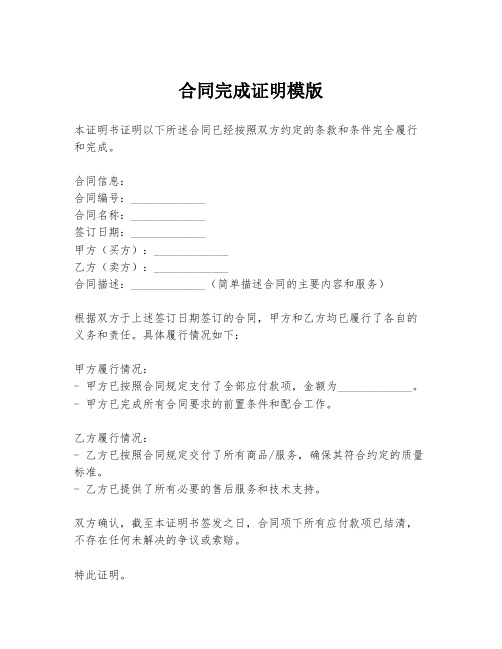 合同完成证明模版

本证明书证明以下所述合同已经按照双方约定的条款和条件完全履行和完成。

合同信息：
合同编号：______________
合同名称：______________
签订日期：______________
甲方（买方）：______________
乙方（卖方）：______________
合同描述：______________（简单描述合同的主要内容和服务）

根据双方于上述签订日期签订的合同，甲方和乙方均已履行了各自的义务和责任。具体履行情况如下：

甲方履行情况：
- 甲方已按照合同规定支付了全部应付款项，金额为______________。
- 甲方已完成所有合同要求的前置条件和配合工作。

乙方履行情况：
- 乙方已按照合同规定交付了所有商品/服务，确保其符合约定的质量标准。
- 乙方已提供了所有必要的售后服务和技术支持。

双方确认，截至本证明书签发之日，合同项下所有应付款项已结清，不存在任何未解决的争议或索赔。

特此证明。